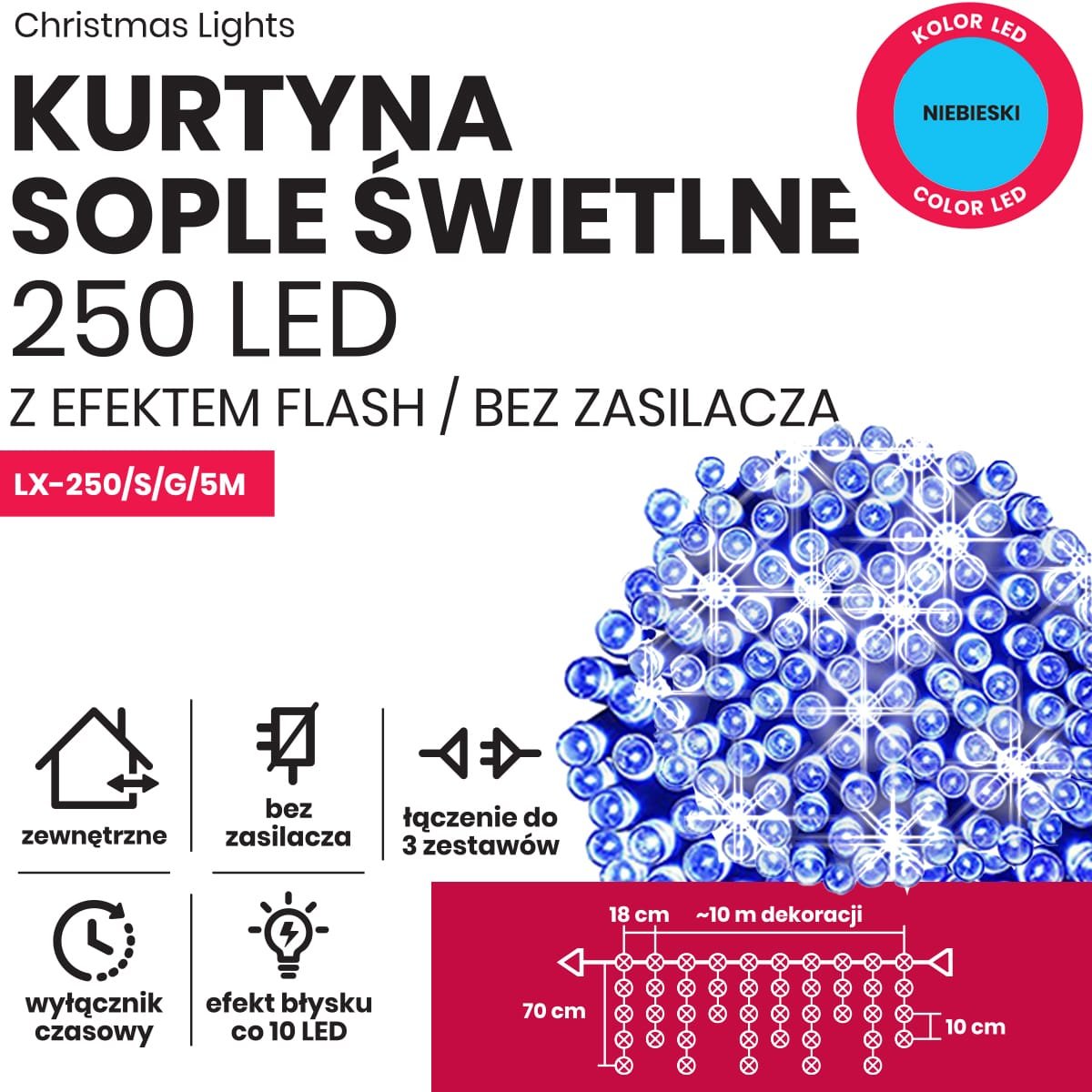 Christmas Lights

KURTYNA
SOPLE ŚWIETLNE
250 LED

Z EFEKTEM FLASH / BEZ ZASILACZA

LX-250/S/G/5M

KOLOR LED
NIEBIESKI
COLOR LED

zewnętrzne

bez
zasilacza

łączenie do
3 zestawów

wyłącznik
czasowy

efekt błysku
co 10 LED

18 cm
~10 m dekoracji
70 cm
10 cm